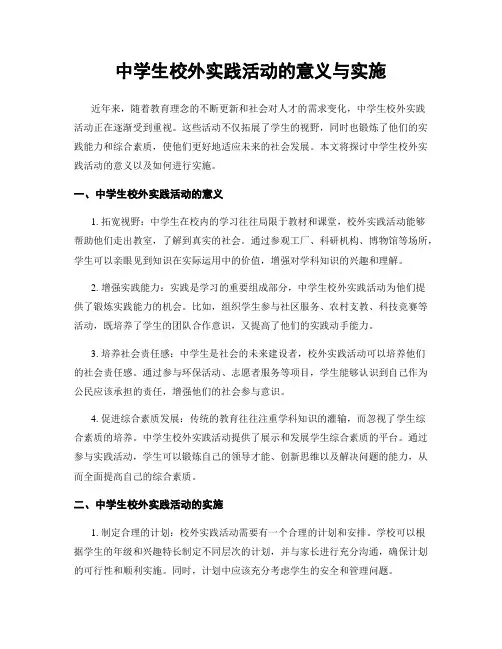 中学生校外实践活动的意义与实施

近年来，随着教育理念的不断更新和社会对人才的需求变化，中学生校外实践活动正在逐渐受到重视。这些活动不仅拓展了学生的视野，同时也锻炼了他们的实践能力和综合素质，使他们更好地适应未来的社会发展。本文将探讨中学生校外实践活动的意义以及如何进行实施。

一、中学生校外实践活动的意义

1. 拓宽视野：中学生在校内的学习往往局限于教材和课堂，校外实践活动能够帮助他们走出教室，了解到真实的社会。通过参观工厂、科研机构、博物馆等场所，学生可以亲眼见到知识在实际运用中的价值，增强对学科知识的兴趣和理解。

2. 增强实践能力：实践是学习的重要组成部分，中学生校外实践活动为他们提供了锻炼实践能力的机会。比如，组织学生参与社区服务、农村支教、科技竞赛等活动，既培养了学生的团队合作意识，又提高了他们的实践动手能力。

3. 培养社会责任感：中学生是社会的未来建设者，校外实践活动可以培养他们的社会责任感。通过参与环保活动、志愿者服务等项目，学生能够认识到自己作为公民应该承担的责任，增强他们的社会参与意识。

4. 促进综合素质发展：传统的教育往往注重学科知识的灌输，而忽视了学生综合素质的培养。中学生校外实践活动提供了展示和发展学生综合素质的平台。通过参与实践活动，学生可以锻炼自己的领导才能、创新思维以及解决问题的能力，从而全面提高自己的综合素质。

二、中学生校外实践活动的实施

1. 制定合理的计划：校外实践活动需要有一个合理的计划和安排。学校可以根据学生的年级和兴趣特长制定不同层次的计划，并与家长进行充分沟通，确保计划的可行性和顺利实施。同时，计划中应该充分考虑学生的安全和管理问题。